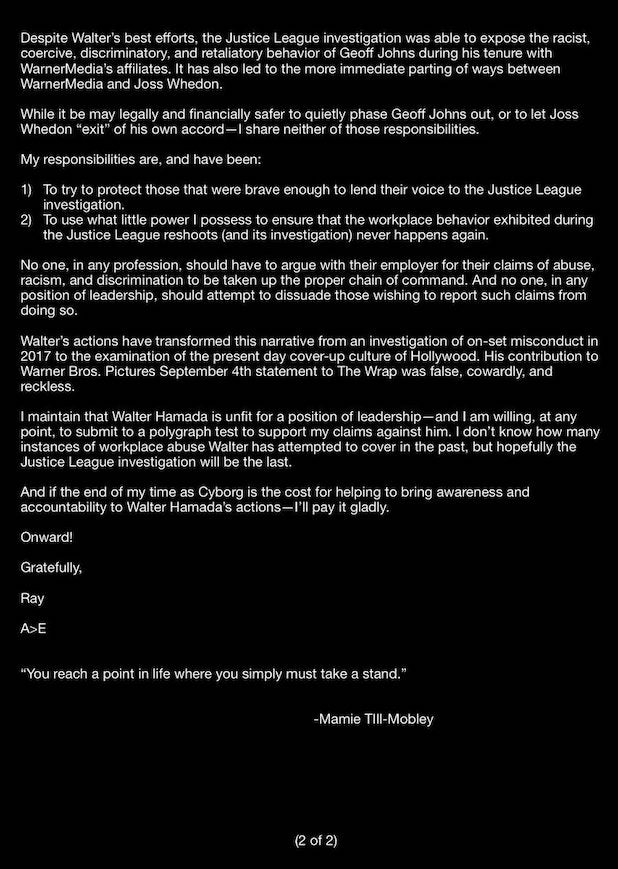 Despite Walter's best efforts, the Justice League investigation was able to expose the racist, coercive, discriminatory, and retaliatory behavior of Geoff Johns during his tenure with WarnerMedia's affiliates. It has also led to the more immediate parting of ways between WarnerMedia and Joss Whedon.

While it be may legally and financially safer to quietly phase Geoff Johns out, or to let Joss Whedon "exit" of his own accord—I share neither of those responsibilities.

My responsibilities are, and have been:

1) To try to protect those that were brave enough to lend their voice to the Justice League investigation.
2) To use what little power I possess to ensure that the workplace behavior exhibited during the Justice League reshoots (and its investigation) never happens again.

No one, in any profession, should have to argue with their employer for their claims of abuse, racism, and discrimination to be taken up the proper chain of command. And no one, in any position of leadership, should attempt to dissuade those wishing to report such claims from doing so.

Walter's actions have transformed this narrative from an investigation of on-set misconduct in 2017 to the examination of the present day cover-up culture of Hollywood. His contribution to Warner Bros. Pictures September 4th statement to The Wrap was false, cowardly, and reckless.

I maintain that Walter Hamada is unfit for a position of leadership—and I am willing, at any point, to submit to a polygraph test to support my claims against him. I don't know how many instances of workplace abuse Walter has attempted to cover in the past, but hopefully the Justice League investigation will be the last.

And if the end of my time as Cyborg is the cost for helping to bring awareness and accountability to Walter Hamada's actions—I'll pay it gladly.

Onward!

Gratefully,

Ray

A>E

"You reach a point in life where you simply must take a stand."

-Mamie TIll-Mobley

(2 of 2)